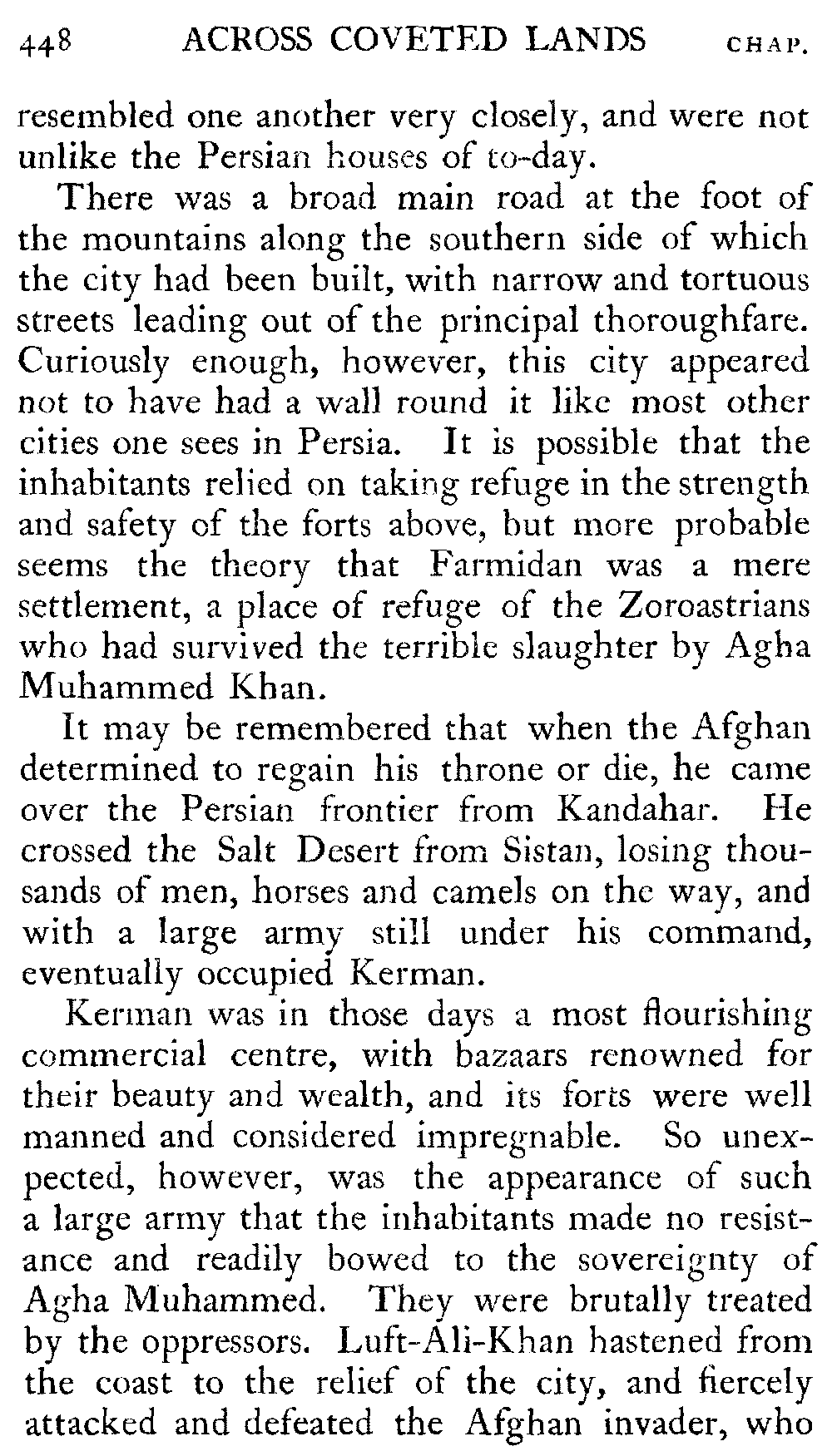 448 ACROSS COVETED LANDS CHAP.

resembled one another very closely, and were not unlike the Persian houses of to-day.

There was a broad main road at the foot of the mountains along the southern side of which the city had been built, with narrow and tortuous streets leading out of the principal thoroughfare. Curiously enough, however, this city appeared not to have had a wall round it like most other cities one sees in Persia. It is possible that the inhabitants relied on taking refuge in the strength and safety of the forts above, but more probable seems the theory that Farmidan was a mere settlement, a place of refuge of the Zoroastrians who had survived the terrible slaughter by Agha Muhammed Khan.

It may be remembered that when the Afghan determined to regain his throne or die, he came over the Persian frontier from Kandahar. He crossed the Salt Desert from Sistan, losing thousands of men, horses and camels on the way, and with a large army still under his command, eventually occupied Kerman.

Kerman was in those days a most flourishing commercial centre, with bazaars renowned for their beauty and wealth, and its forts were well manned and considered impregnable. So unexpected, however, was the appearance of such a large army that the inhabitants made no resistance and readily bowed to the sovereignty of Agha Muhammed. They were brutally treated by the oppressors. Luft-Ali-Khan hastened from the coast to the relief of the city, and fiercely attacked and defeated the Afghan invader, who